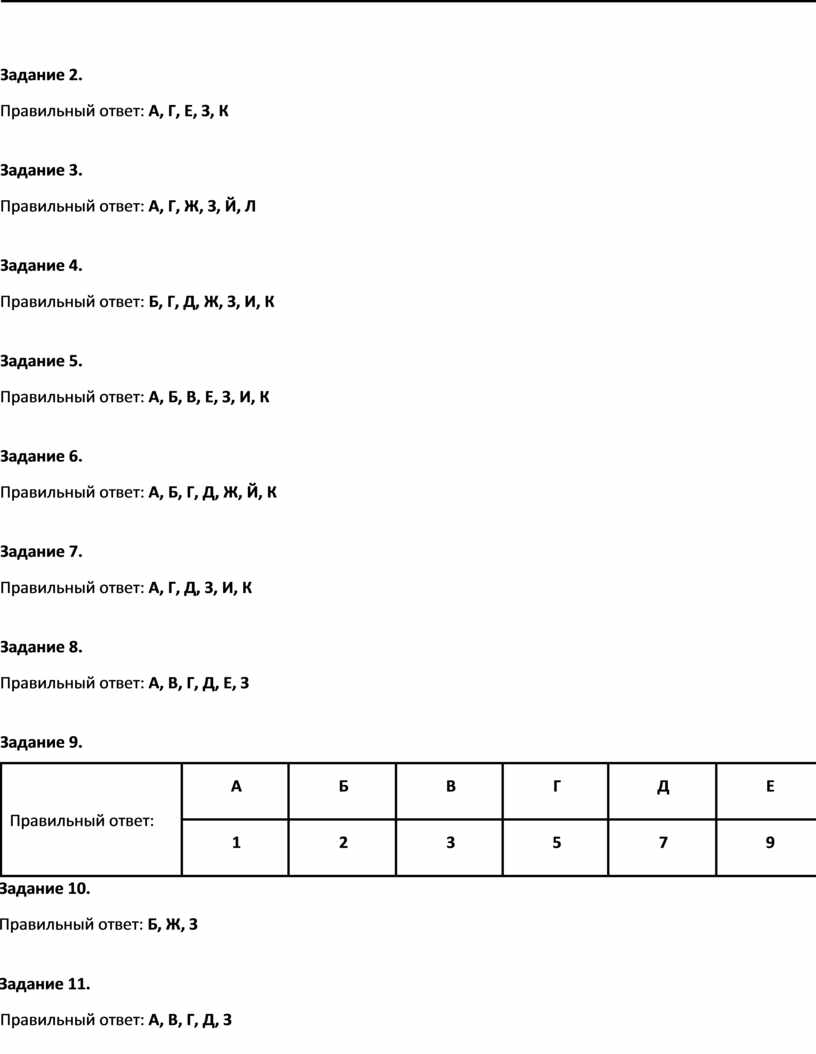 Задание 2.

Правильный ответ: А, Г, Е, З, К

Задание 3.

Правильный ответ: А, Г, Ж, З, Й, Л

Задание 4.

Правильный ответ: Б, Г, Д, Ж, З, И, К

Задание 5.

Правильный ответ: А, Б, В, Е, З, И, К

Задание 6.

Правильный ответ: А, Б, Г, Д, Ж, Й, К

Задание 7.

Правильный ответ: А, Г, Д, З, И, К

Задание 8.

Правильный ответ: А, В, Г, Д, Е, З

Задание 9.

| Правильный ответ: | А | Б | В | Г | Д | Е |
|---|---|---|---|---|---|---|
| | 1 | 2 | 3 | 5 | 7 | 9 |

Задание 10.

Правильный ответ: Б, Ж, З

Задание 11.

Правильный ответ: А, В, Г, Д, З